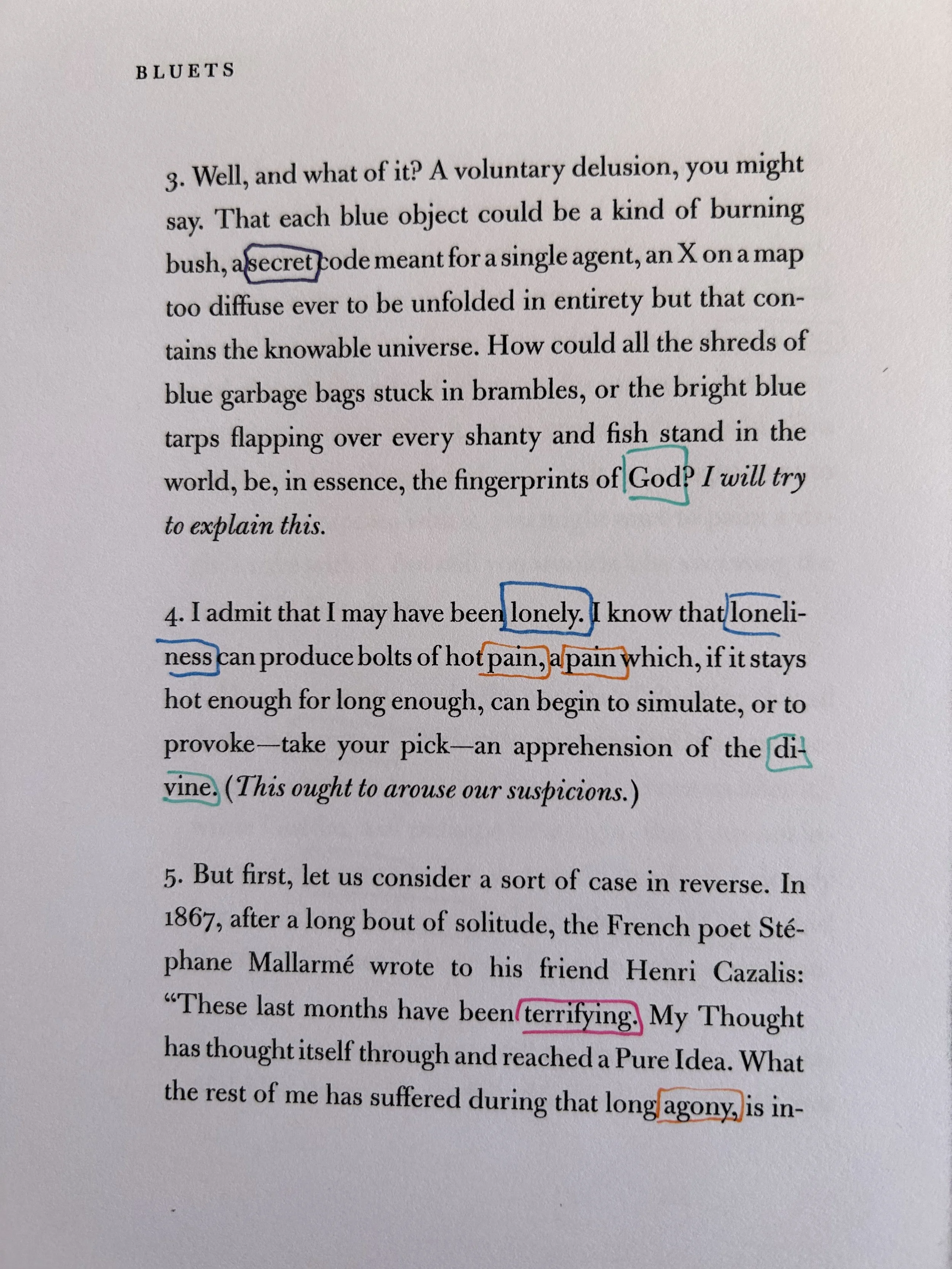 BLUETS

3. Well, and what of it? A voluntary delusion, you might say. That each blue object could be a kind of burning bush, a secret code meant for a single agent, an X on a map too diffuse ever to be unfolded in entirety but that contains the knowable universe. How could all the shreds of blue garbage bags stuck in brambles, or the bright blue tarps flapping over every shanty and fish stand in the world, be, in essence, the fingerprints of God? I will try to explain this.

4. I admit that I may have been lonely. I know that loneliness can produce bolts of hot pain, a pain which, if it stays hot enough for long enough, can begin to simulate, or to provoke—take your pick—an apprehension of the divine. (This ought to arouse our suspicions.)

5. But first, let us consider a sort of case in reverse. In 1867, after a long bout of solitude, the French poet Stéphane Mallarmé wrote to his friend Henri Cazalis: "These last months have been terrifying. My Thought has thought itself through and reached a Pure Idea. What the rest of me has suffered during that long agony, is in-